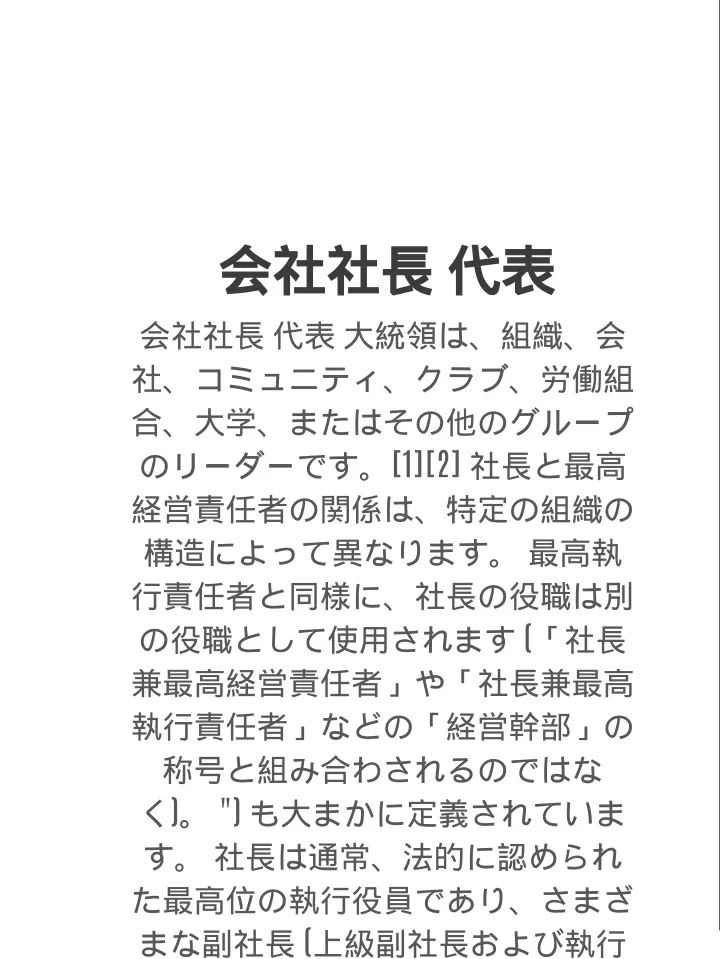 会社社長 代表

会社社長 代表 大統領は、組織、会社、コミュニティ、クラブ、労働組合、大学、またはその他のグループのリーダーです。[1][2] 社長と最高経営責任者の関係は、特定の組織の構造によって異なります。 最高執行責任者と同様に、社長の役職は別の役職として使用されます (「社長兼最高経営責任者」や「社長兼最高執行責任者」などの「経営幹部」の称号と組み合わされるのではなく)。 ") も大まかに定義されています。 社長は通常、法的に認められた最高位の執行役員であり、さまざまな副社長 (上級副社長および執行